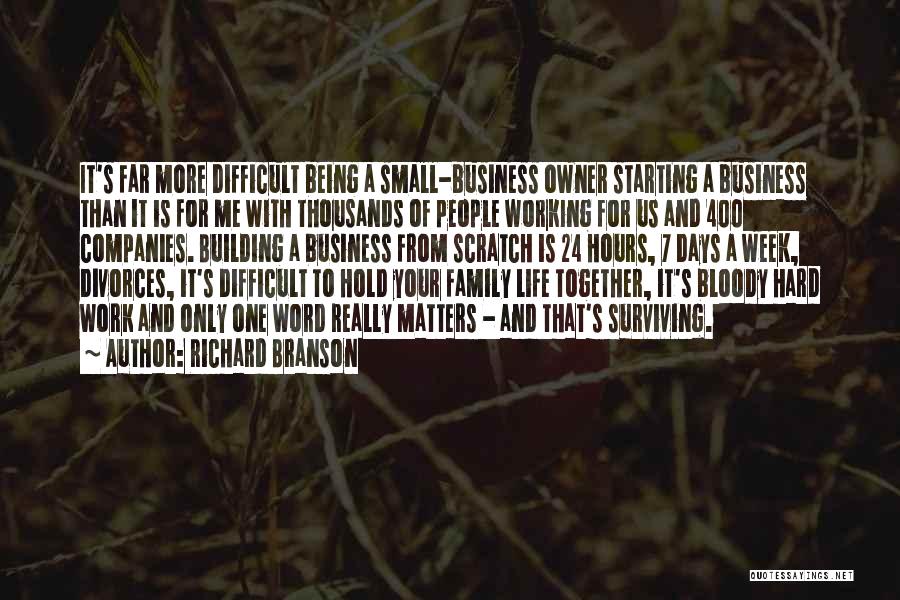 IT'S FAR MORE DIFFICULT BEING A SMALL-BUSINESS OWNER STARTING A BUSINESS THAN IT IS FOR ME WITH THOUSANDS OF PEOPLE WORKING FOR US AND 400 COMPANIES. BUILDING A BUSINESS FROM SCRATCH IS 24 HOURS, 7 DAYS A WEEK, DIVORCES, IT'S DIFFICULT TO HOLD YOUR FAMILY LIFE TOGETHER, IT'S BLOODY HARD WORK AND ONLY ONE WORD REALLY MATTERS - AND THAT'S SURVIVING.
~ AUTHOR: RICHARD BRANSON

QUOTESSAYINGS.NET